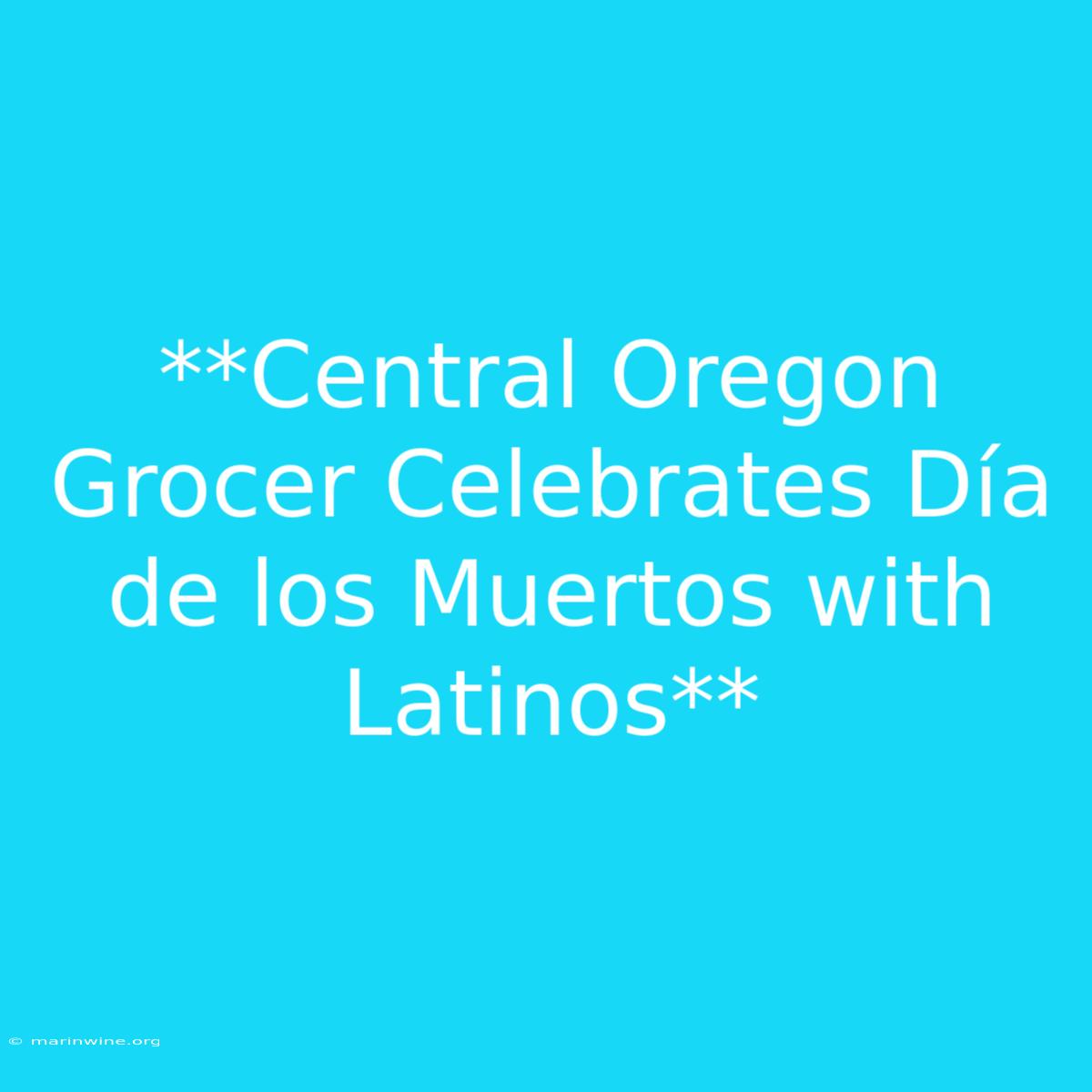 **Central Oregon Grocer Celebrates Día de los Muertos with Latinos**

© marinwine.org